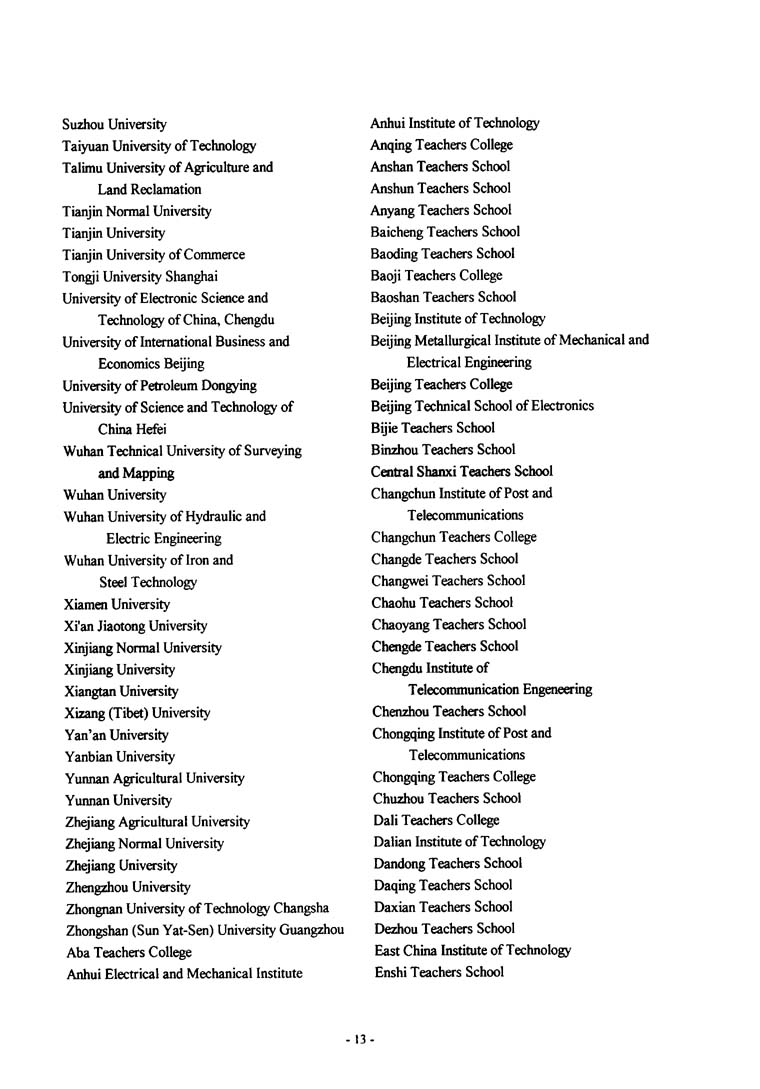 Suzhou University
Taiyuan University of Technology
Talimu University of Agriculture and Land Reclamation
Tianjin Normal University
Tianjin University
Tianjin University of Commerce
Tongji University Shanghai
University of Electronic Science and Technology of China, Chengdu
University of International Business and Economics Beijing
University of Petroleum Dongying
University of Science and Technology of China Hefei
Wuhan Technical University of Surveying and Mapping
Wuhan University
Wuhan University of Hydraulic and Electric Engineering
Wuhan University of Iron and Steel Technology
Xiamen University
Xi'an Jiaotong University
Xinjiang Normal University
Xinjiang University
Xiangtan University
Xizang (Tibet) University
Yan'an University
Yanbian University
Yunnan Agricultural University
Yunnan University
Zhejiang Agricultural University
Zhejiang Normal University
Zhejiang University
Zhengzhou University
Zhongnan University of Technology Changsha
Zhongshan (Sun Yat-Sen) University Guangzhou
Aba Teachers College
Anhui Electrical and Mechanical Institute

Anhui Institute of Technology
Anqing Teachers College
Anshan Teachers School
Anshun Teachers School
Anyang Teachers School
Baicheng Teachers School
Baoding Teachers School
Baoji Teachers College
Baoshan Teachers School
Beijing Institute of Technology
Beijing Metallurgical Institute of Mechanical and Electrical Engineering
Beijing Teachers College
Beijing Technical School of Electronics
Bijie Teachers School
Binzhou Teachers School
Central Shanxi Teachers School
Changchun Institute of Post and Telecommunications
Changchun Teachers College
Changde Teachers School
Changwei Teachers School
Chaohu Teachers School
Chaoyang Teachers School
Chengde Teachers School
Chengdu Institute of Telecommunication Engeneering
Chenzhou Teachers School
Chongqing Institute of Post and Telecommunications
Chongqing Teachers College
Chuzhou Teachers School
Dali Teachers College
Dalian Institute of Technology
Dandong Teachers School
Daqing Teachers School
Daxian Teachers School
Dezhou Teachers School
East China Institute of Technology
Enshi Teachers School

- 13 -